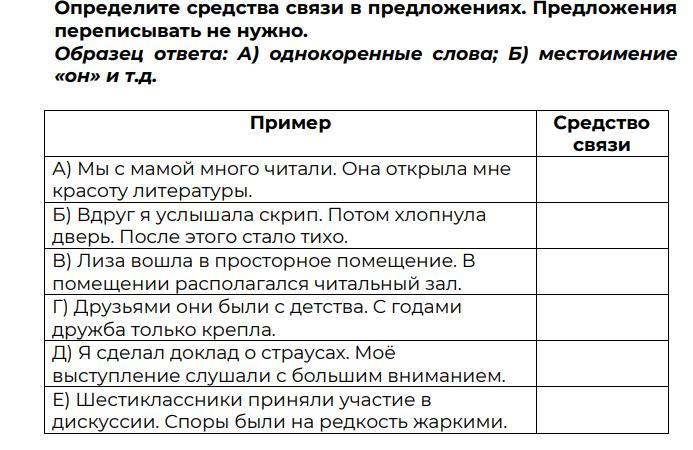 Определите средства связи в предложениях. Предложения переписывать не нужно.
Образец ответа: А) однокоренные слова; Б) местоимение «он» и т.д.

| Пример | Средство связи |
|---|---|
| А) Мы с мамой много читали. Она открыла мне красоту литературы. | |
| Б) Вдруг я услышала скрип. Потом хлопнула дверь. После этого стало тихо. | |
| В) Лиза вошла в просторное помещение. В помещении располагался читальный зал. | |
| Г) Друзьями они были с детства. С годами дружба только крепла. | |
| Д) Я сделал доклад о страусах. Моё выступление слушали с большим вниманием. | |
| Е) Шестиклассники приняли участие в дискуссии. Споры были на редкость жаркими. | |